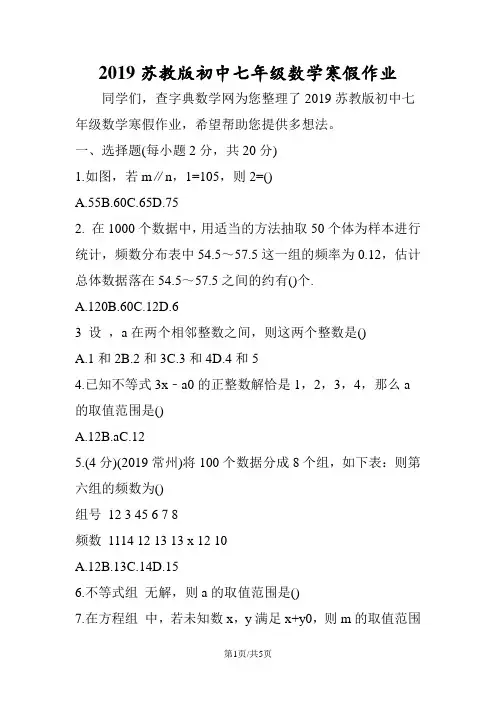 2019 苏教版初中七年级数学寒假作业

同学们，查字典数学网为您整理了 2019 苏教版初中七年级数学寒假作业，希望帮助您提供多想法。

一、选择题(每小题 2 分，共 20 分)

1.如图，若 m∥n，1=105，则 2=()

A.55B.60C.65D.75

2. 在 1000 个数据中，用适当的方法抽取 50 个体为样本进行统计，频数分布表中 54.5～57.5 这一组的频率为 0.12，估计总体数据落在 54.5～57.5 之间的约有()个.

A.120B.60C.12D.6

3 设 ，a 在两个相邻整数之间，则这两个整数是()

A.1 和 2B.2 和 3C.3 和 4D.4 和 5

4.已知不等式 3x－a0 的正整数解恰是 1，2，3，4，那么 a 的取值范围是()

A.12B.aC.12

5.(4 分)(2019 常州)将 100 个数据分成 8 个组，如下表：则第六组的频数为()

组号 12 3 45 6 7 8

频数 1114 12 13 13 x 12 10

A.12B.13C.14D.15

6.不等式组 无解，则 a 的取值范围是()

7.在方程组 中，若未知数 x，y 满足 x+y0，则 m 的取值范围

第1页/共5页